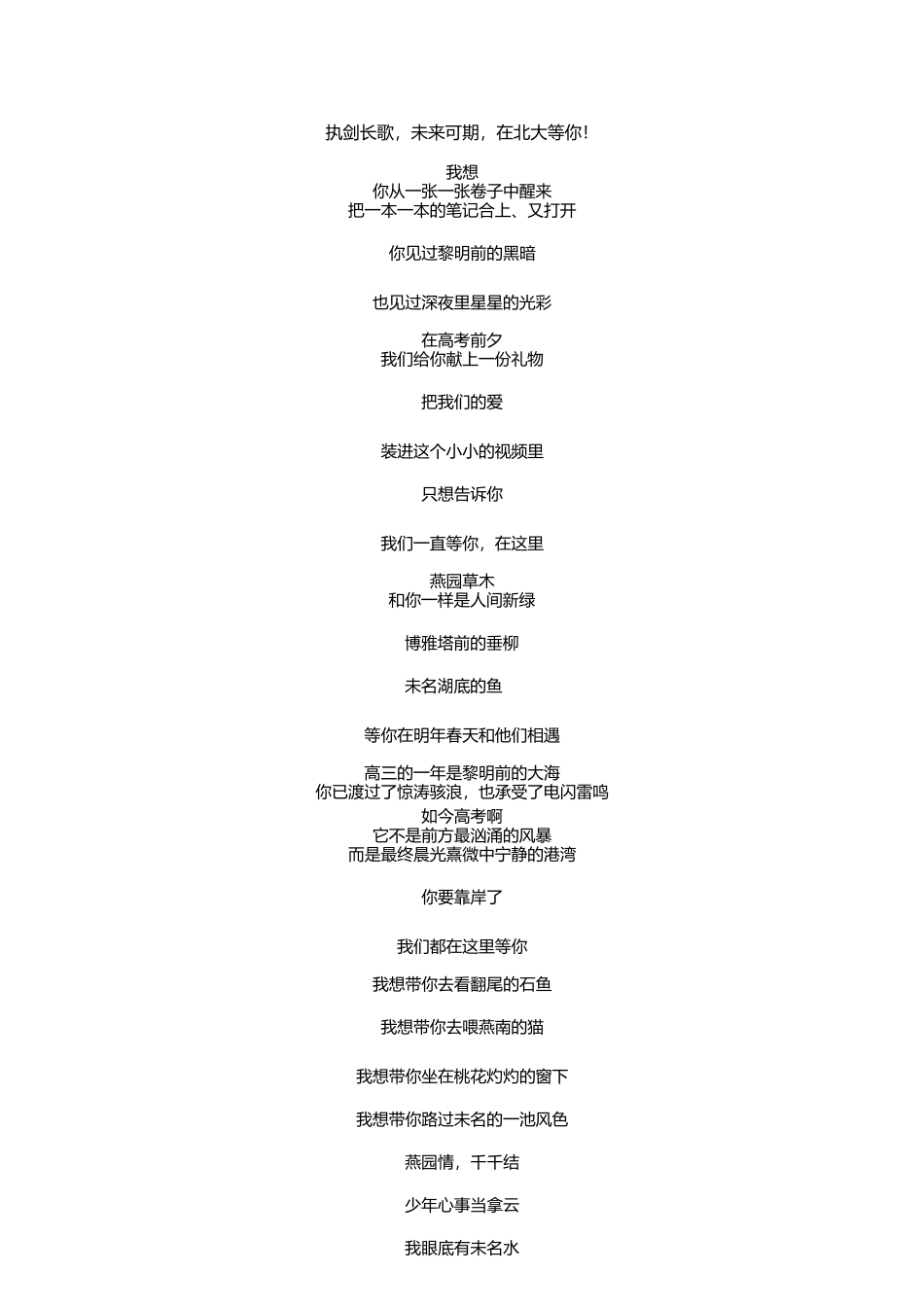 执剑长歌，未来可期，在北大等你！

我想
你从一张一张卷子中醒来
把一本一本的笔记合上、又打开

你见过黎明前的黑暗

也见过深夜里星星的光彩

在高考前夕
我们给你献上一份礼物

把我们的爱

装进这个小小的视频里

只想告诉你

我们一直等你，在这里

燕园草木
和你一样是人间新绿

博雅塔前的垂柳

未名湖底的鱼

等你在明年春天和他们相遇

高三的一年是黎明前的大海
你已渡过了惊涛骇浪，也承受了电闪雷鸣
如今高考啊
它不是前方最汹涌的风暴
而是最终晨光熹微中宁静的港湾

你要靠岸了

我们都在这里等你

我想带你去看翻尾的石鱼

我想带你去喂燕南的猫

我想带你坐在桃花灼灼的窗下

我想带你路过未名的一池风色

燕园情，千千结

少年心事当拿云

我眼底有未名水